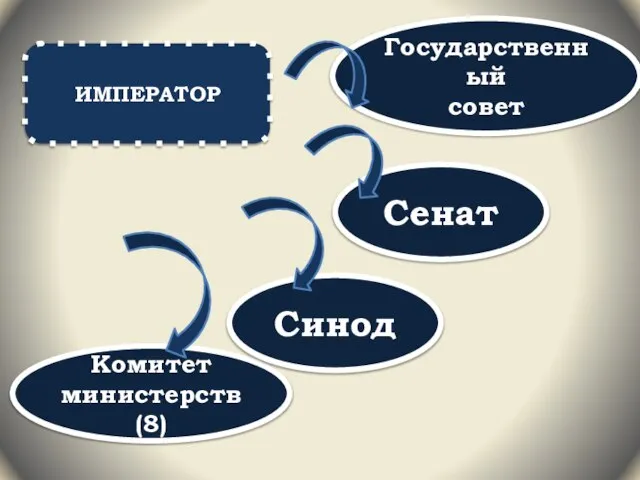 ИМПЕРАТОР

Государственный совет

Сенат

Синод

Комитет министерств (8)